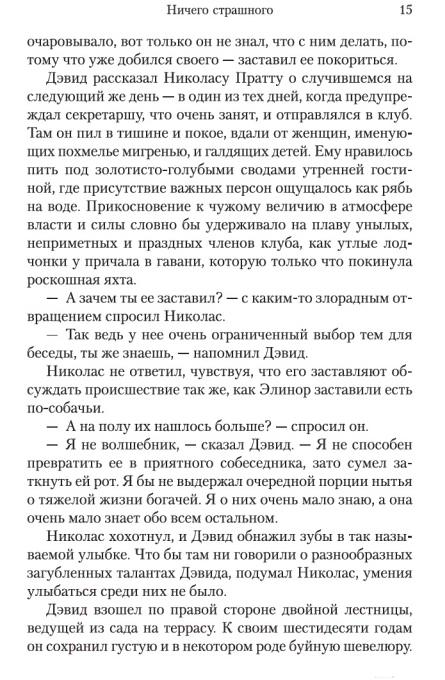 Ничего страшного 15

очаровывало, вот только он не знал, что с ним делать, потому что уже добился своего — заставил ее покориться.

Дэвид рассказал Николасу Пратту о случившемся на следующий же день — в один из тех дней, когда предупреждал секретаршу, что очень занят, и отправлялся в клуб. Там он пил в тишине и покое, вдали от женщин, именующих похмелье мигренью, и галдящих детей. Ему нравилось пить под золотисто-голубыми сводами утренней гостиной, где присутствие важных персон ощущалось как рябь на воде. Прикосновение к чужому величию в атмосфере власти и силы словно бы удерживало на плаву унылых, неприметных и праздных членов клуба, как утлые лодчонки у причала в гавани, которую только что покинула роскошная яхта.

— А зачем ты ее заставил? — с каким-то злорадным отвращением спросил Николас.

— Так ведь у нее очень ограниченный выбор тем для беседы, ты же знаешь, — напомнил Дэвид.

Николас не ответил, чувствуя, что его заставляют обсуждать происшествие так же, как Элинор заставили есть по-собачьи.

— А на полу их нашлось больше? — спросил он.

— Я не волшебник, — сказал Дэвид. — Я не способен превратить ее в приятного собеседника, зато сумел заткнуть ей рот. Я бы не выдержал очередной порции нытья о тяжелой жизни богачей. Я о них очень мало знаю, а она очень мало знает обо всем остальном.

Николас хохотнул, и Дэвид обнажил зубы в так называемой улыбке. Что бы там ни говорили о разнообразных загубленных талантах Дэвида, подумал Николас, умения улыбаться среди них не было.

Дэвид взошел по правой стороне двойной лестницы, ведущей из сада на террасу. К своим шестидесяти годам он сохранил густую и в некотором роде буйную шевелюру.